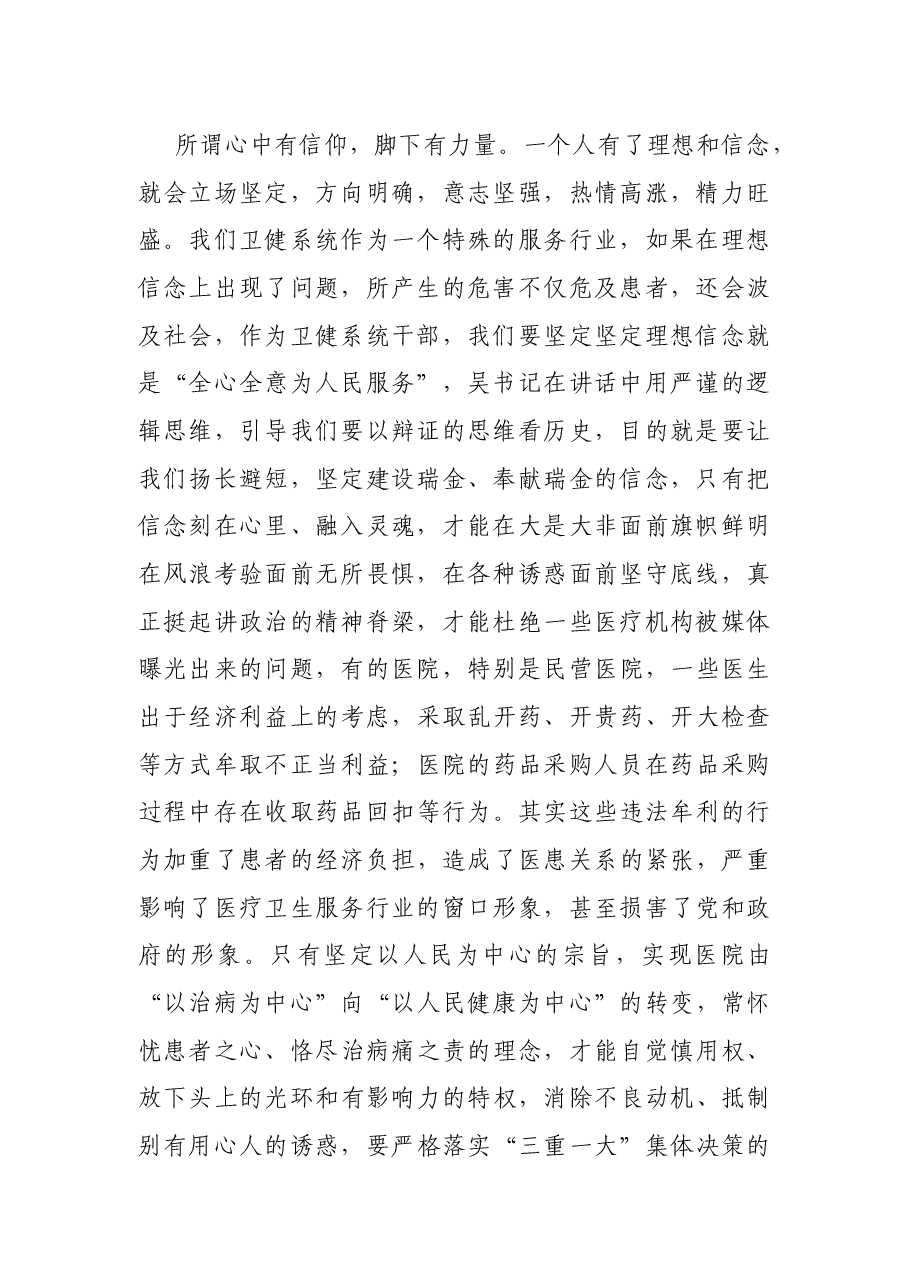 所谓心中有信仰，脚下有力量。一个人有了理想和信念，就会立场坚定，方向明确，意志坚强，热情高涨，精力旺盛。我们卫健系统作为一个特殊的服务行业，如果在理想信念上出现了问题，所产生的危害不仅危及患者，还会波及社会，作为卫健系统干部，我们要坚定坚定理想信念就是“全心全意为人民服务”，吴书记在讲话中用严谨的逻辑思维，引导我们要以辩证的思维看历史，目的就是要让我们扬长避短，坚定建设瑞金、奉献瑞金的信念，只有把信念刻在心里、融入灵魂，才能在大是大非面前旗帜鲜明在风浪考验面前无所畏惧，在各种诱惑面前坚守底线，真正挺起讲政治的精神脊梁，才能杜绝一些医疗机构被媒体曝光出来的问题，有的医院，特别是民营医院，一些医生出于经济利益上的考虑，采取乱开药、开贵药、开大检查等方式牟取不正当利益；医院的药品采购人员在药品采购过程中存在收取药品回扣等行为。其实这些违法牟利的行为加重了患者的经济负担，造成了医患关系的紧张，严重影响了医疗卫生服务行业的窗口形象，甚至损害了党和政府的形象。只有坚定以人民为中心的宗旨，实现医院由“以治病为中心”向“以人民健康为中心”的转变，常怀忧患者之心、恪尽治病痛之责的理念，才能自觉慎用权、放下头上的光环和有影响力的特权，消除不良动机、抵制别有用心人的诱惑，要严格落实“三重一大”集体决策的